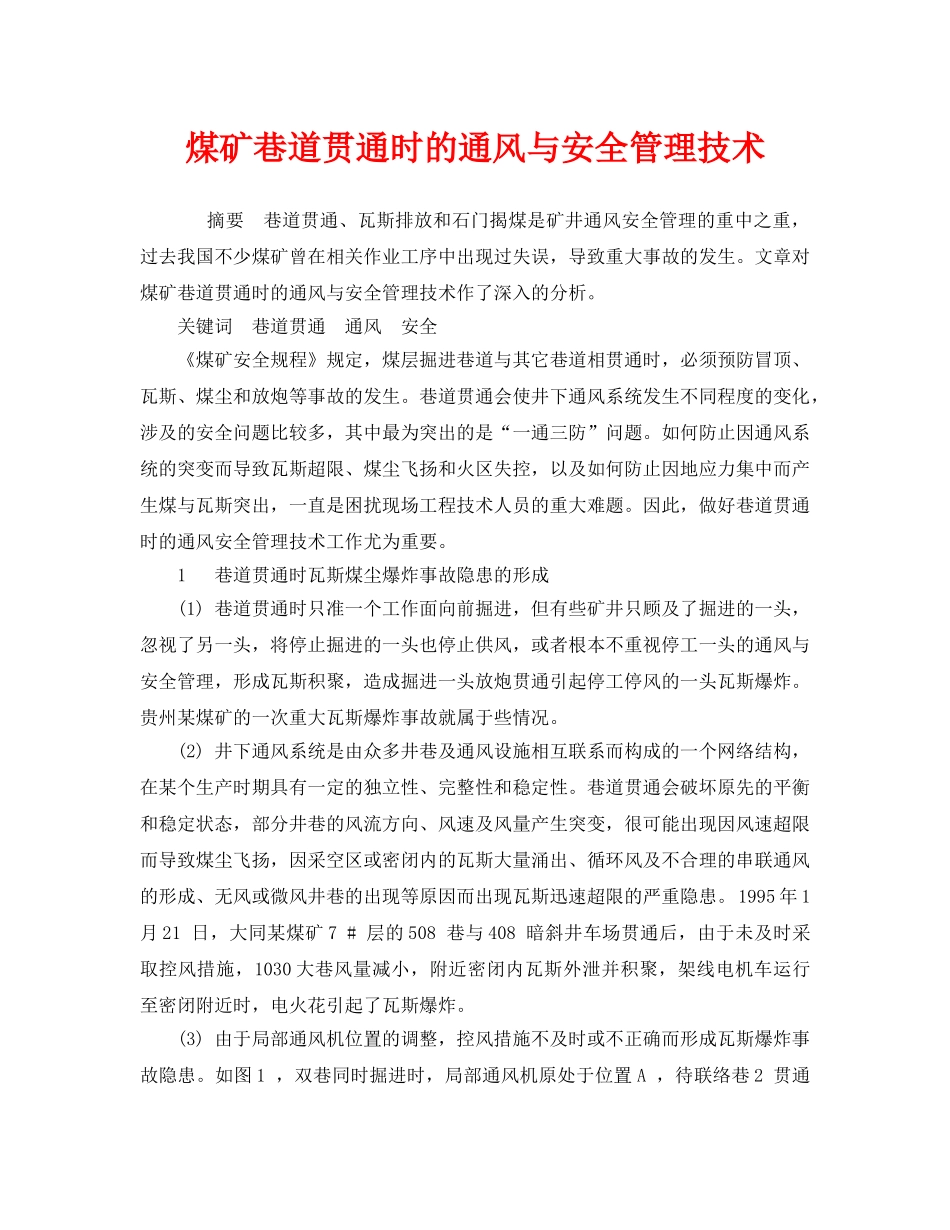 煤矿巷道贯通时的通风与安全管理技术

摘要　巷道贯通、瓦斯排放和石门揭煤是矿井通风安全管理的重中之重，过去我国不少煤矿曾在相关作业工序中出现过失误，导致重大事故的发生。文章对煤矿巷道贯通时的通风与安全管理技术作了深入的分析。

关键词　巷道贯通　通风　安全

《煤矿安全规程》规定，煤层掘进巷道与其它巷道相贯通时，必须预防冒顶、瓦斯、煤尘和放炮等事故的发生。巷道贯通会使井下通风系统发生不同程度的变化，涉及的安全问题比较多，其中最为突出的是“一通三防”问题。如何防止因通风系统的突变而导致瓦斯超限、煤尘飞扬和火区失控，以及如何防止因地应力集中而产生煤与瓦斯突出，一直是困扰现场工程技术人员的重大难题。因此，做好巷道贯通时的通风安全管理技术工作尤为重要。

1　巷道贯通时瓦斯煤尘爆炸事故隐患的形成

(1) 巷道贯通时只准一个工作面向前掘进，但有些矿井只顾及了掘进的一头，忽视了另一头，将停止掘进的一头也停止供风，或者根本不重视停工一头的通风与安全管理，形成瓦斯积聚，造成掘进一头放炮贯通引起停工停风的一头瓦斯爆炸。贵州某煤矿的一次重大瓦斯爆炸事故就属于些情况。

(2) 井下通风系统是由众多井巷及通风设施相互联系而构成的一个网络结构，在某个生产时期具有一定的独立性、完整性和稳定性。巷道贯通会破坏原先的平衡和稳定状态，部分井巷的风流方向、风速及风量产生突变，很可能出现因风速超限而导致煤尘飞扬，因采空区或密闭内的瓦斯大量涌出、循环风及不合理的串联通风的形成、无风或微风井巷的出现等原因而出现瓦斯迅速超限的严重隐患。1995 年 1 月 21 日，大同某煤矿 7 # 层的 508 巷与 408 暗斜井车场贯通后，由于未及时采取控风措施，1030 大巷风量减小，附近密闭内瓦斯外泄并积聚，架线电机车运行至密闭附近时，电火花引起了瓦斯爆炸。

(3) 由于局部通风机位置的调整，控风措施不及时或不正确而形成瓦斯爆炸事故隐患。如图 1 ，双巷同时掘进时，局部通风机原处于位置 A ，待联络巷 2 贯通